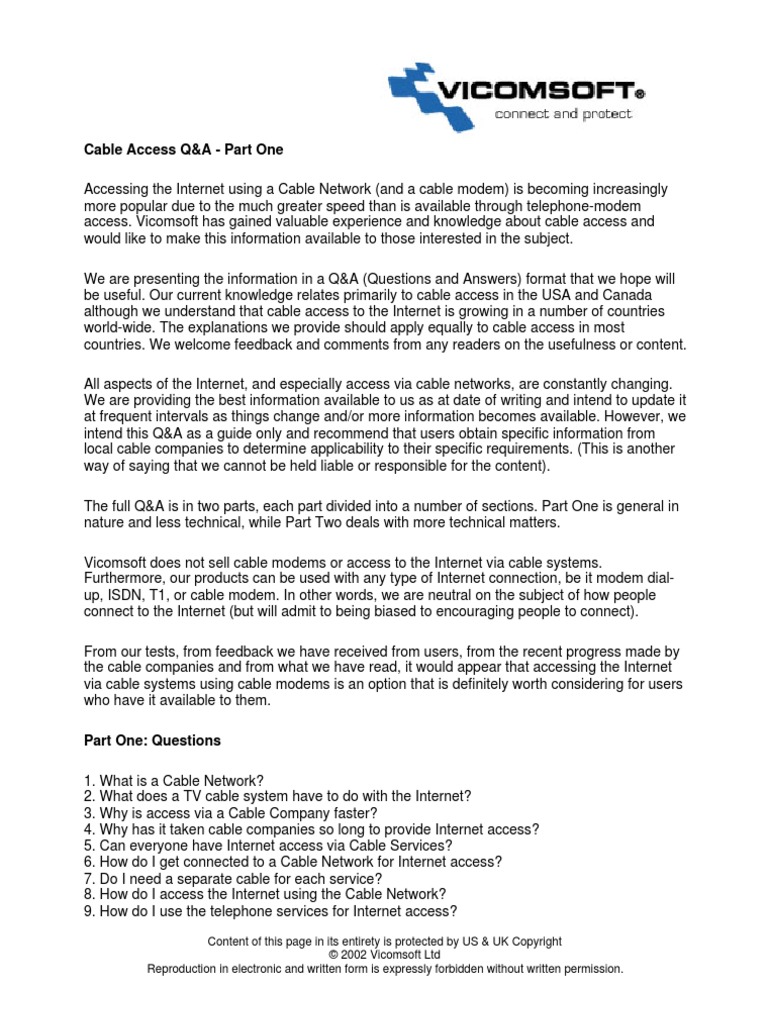 VICOMSOFT®
connect and protect

Cable Access Q&A - Part One

Accessing the Internet using a Cable Network (and a cable modem) is becoming increasingly more popular due to the much greater speed than is available through telephone-modem access. Vicomsoft has gained valuable experience and knowledge about cable access and would like to make this information available to those interested in the subject.

We are presenting the information in a Q&A (Questions and Answers) format that we hope will be useful. Our current knowledge relates primarily to cable access in the USA and Canada although we understand that cable access to the Internet is growing in a number of countries world-wide. The explanations we provide should apply equally to cable access in most countries. We welcome feedback and comments from any readers on the usefulness or content.

All aspects of the Internet, and especially access via cable networks, are constantly changing. We are providing the best information available to us as at date of writing and intend to update it at frequent intervals as things change and/or more information becomes available. However, we intend this Q&A as a guide only and recommend that users obtain specific information from local cable companies to determine applicability to their specific requirements. (This is another way of saying that we cannot be held liable or responsible for the content).

The full Q&A is in two parts, each part divided into a number of sections. Part One is general in nature and less technical, while Part Two deals with more technical matters.

Vicomsoft does not sell cable modems or access to the Internet via cable systems. Furthermore, our products can be used with any type of Internet connection, be it modem dial-up, ISDN, T1, or cable modem. In other words, we are neutral on the subject of how people connect to the Internet (but will admit to being biased to encouraging people to connect).

From our tests, from feedback we have received from users, from the recent progress made by the cable companies and from what we have read, it would appear that accessing the Internet via cable systems using cable modems is an option that is definitely worth considering for users who have it available to them.

Part One: Questions

1. What is a Cable Network?
2. What does a TV cable system have to do with the Internet?
3. Why is access via a Cable Company faster?
4. Why has it taken cable companies so long to provide Internet access?
5. Can everyone have Internet access via Cable Services?
6. How do I get connected to a Cable Network for Internet access?
7. Do I need a separate cable for each service?
8. How do I access the Internet using the Cable Network?
9. How do I use the telephone services for Internet access?

Content of this page in its entirety is protected by US & UK Copyright
© 2002 Vicomsoft Ltd
Reproduction in electronic and written form is expressly forbidden without written permission.